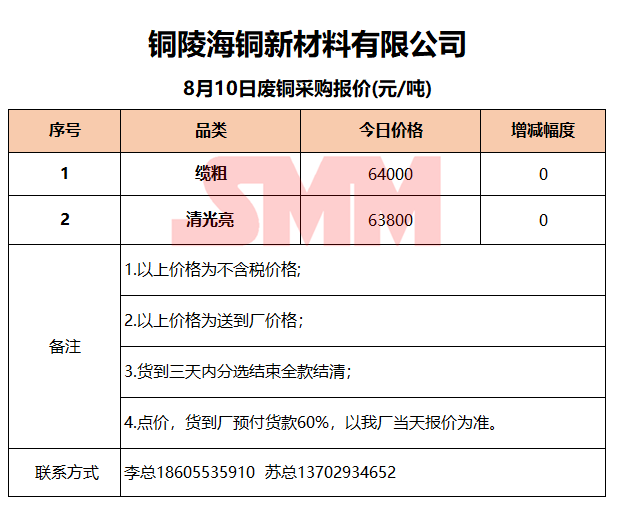 铜陵海铜新材料有限公司

8月10日废铜采购报价(元/吨)

| 序号 | 品类 | 今日价格 | 增减幅度 |
|---|---|---|---|
| 1 | 缆粗 | 64000 | 0 |
| 2 | 清光亮 | 63800 | 0 |
| 备注 | 1.以上价格为不含税价格; | | |
| | 2.以上价格为送到厂价格; | | |
| | 3.货到三天内分选结束全款结清; | | |
| | 4.点价，货到厂预付货款60%，以我厂当天报价为准。 | | |
| 联系方式 | 李总18605535910 苏总13702934652 | | |

SMM